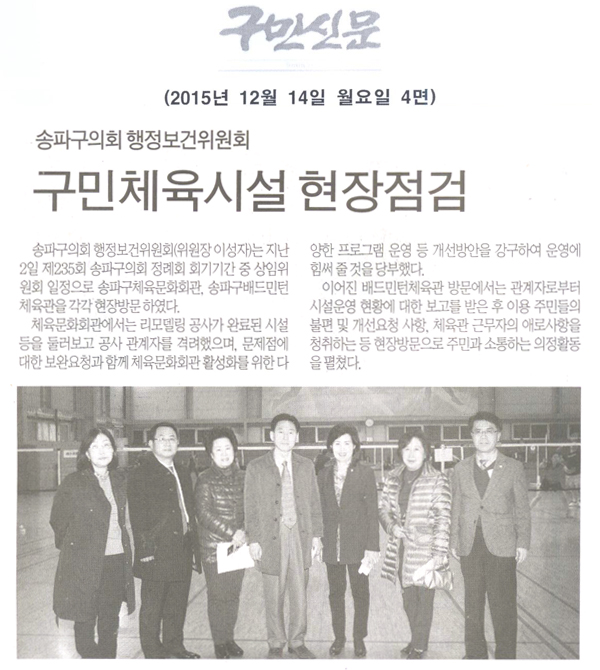 구민신문

(2015년 12월 14일 월요일 4면)

송파구의회 행정보건위원회

구민체육시설 현장점검

송파구의회 행정보건위원회(위원장 이성자)는 지난 2일 제235회 송파구의회 정례회 회기기간 중 상임위원회 일정으로 송파구체육문화회관, 송파구배드민턴체육관을 각각 현장방문 하였다.

체육문화회관에서는 리모델링 공사가 완료된 시설 등을 둘러보고 공사 관계자를 격려했으며, 문제점에 대한 보완요청과 함께 체육문화회관 활성화를 위한 다양한 프로그램 운영 등 개선방안을 강구하여 운영에 힘써 줄 것을 당부했다.

이어진 배드민턴체육관 방문에서는 관계자로부터 시설운영 현황에 대한 보고를 받은 후 이용 주민들의 불편 및 개선요청 사항, 체육관 근무자의 애로사항을 청취하는 등 현장방문으로 주민과 소통하는 의정활동을 펼쳤다.